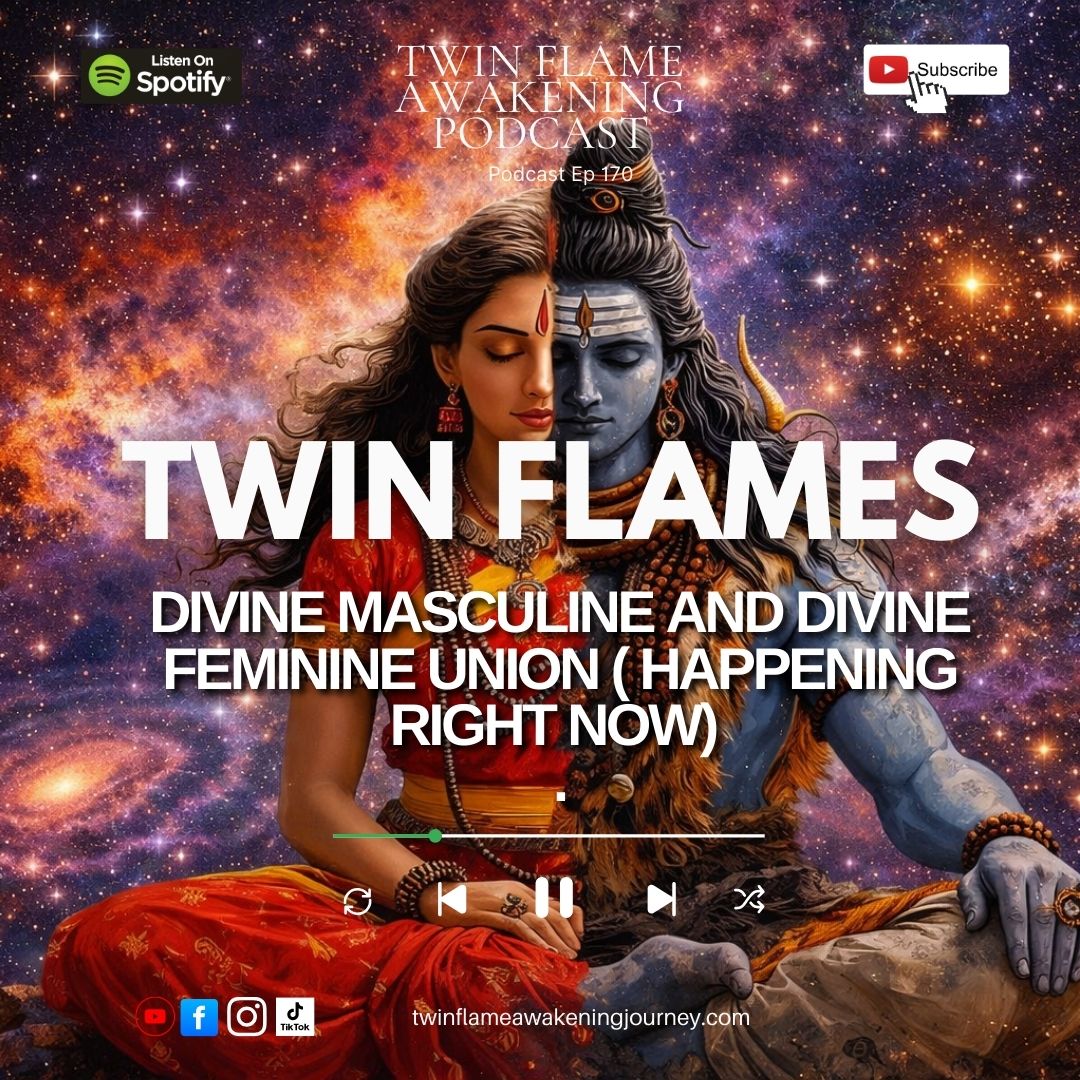 Listen On
Spotify

TWIN FLAME AWAKENING PODCAST

Podcast Ep 170

Subscribe

TWIN FLAMES

DIVINE MASCULINE AND DIVINE FEMININE UNION ( HAPPENING RIGHT NOW)

.

TikTok

twinflameawakeningjourney.com